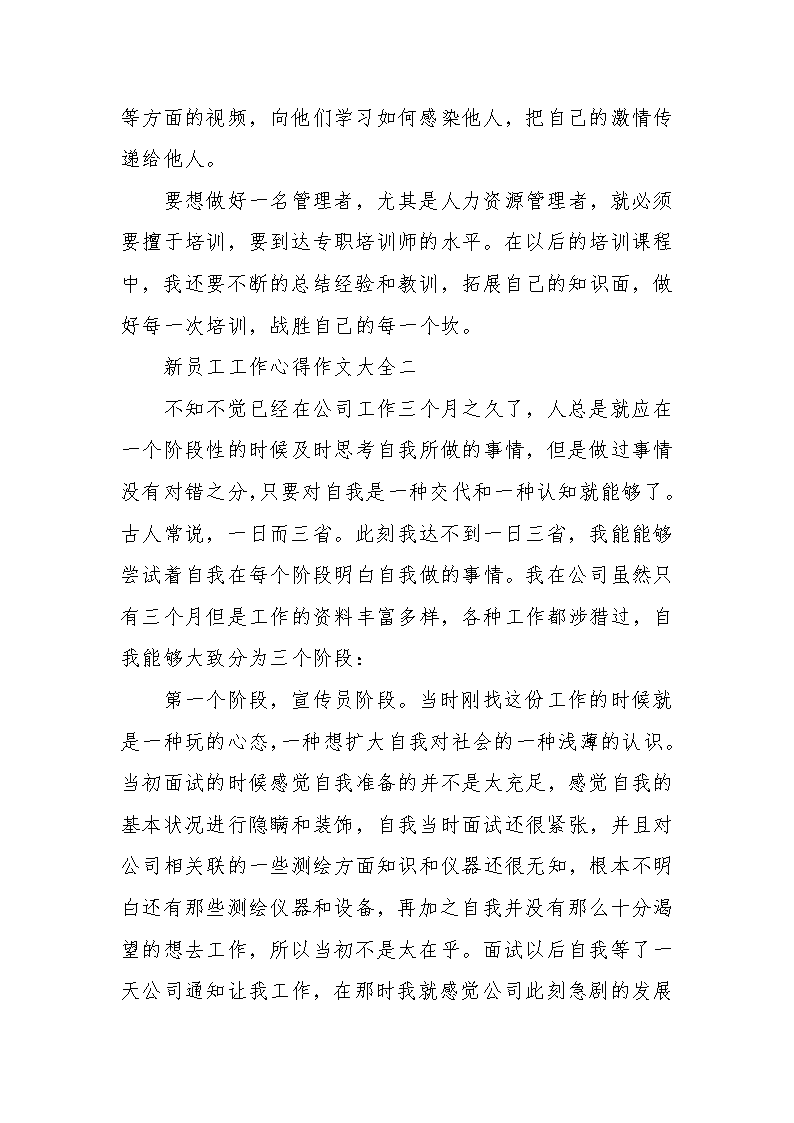 等方面的视频，向他们学习如何感染他人，把自己的激情传递给他人。

要想做好一名管理者，尤其是人力资源管理者，就必须要擅于培训，要到达专职培训师的水平。在以后的培训课程中，我还要不断的总结经验和教训，拓展自己的知识面，做好每一次培训，战胜自己的每一个坎。

新员工工作心得作文大全二

不知不觉已经在公司工作三个月之久了，人总是就应在一个阶段性的时候及时思考自我所做的事情，但是做过事情没有对错之分，只要对自我是一种交代和一种认知就能够了。古人常说，一日而三省。此刻我达不到一日三省，我能能够尝试着自我在每个阶段明白自我做的事情。我在公司虽然只有三个月但是工作的资料丰富多样，各种工作都涉猎过，自我能够大致分为三个阶段：

第一个阶段，宣传员阶段。当时刚找这份工作的时候就是一种玩的心态，一种想扩大自我对社会的一种浅薄的认识。当初面试的时候感觉自我准备的并不是太充足，感觉自我的基本状况进行隐瞒和装饰，自我当时面试还很紧张，并且对公司相关联的一些测绘方面知识和仪器还很无知，根本不明白还有那些测绘仪器和设备，再加之自我并没有那么十分渴望的想去工作，所以当初不是太在乎。面试以后自我等了一天公司通知让我工作，在那时我就感觉公司此刻急剧的发展